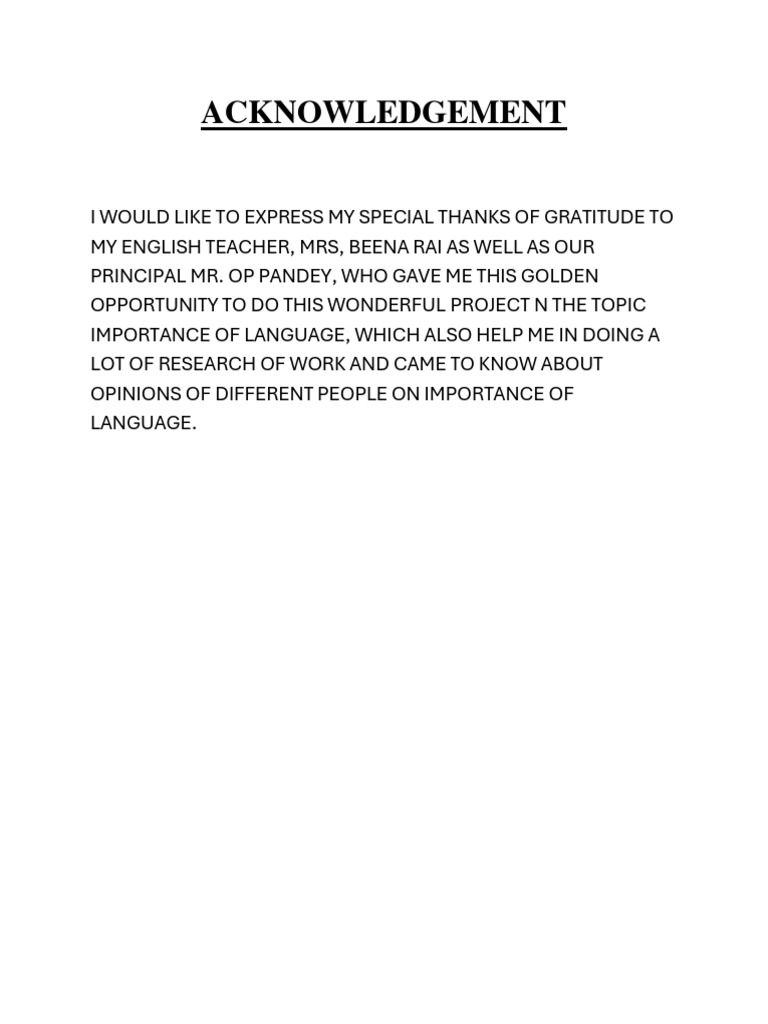 ACKNOWLEDGEMENT

I WOULD LIKE TO EXPRESS MY SPECIAL THANKS OF GRATITUDE TO MY ENGLISH TEACHER, MRS, BEENA RAI AS WELL AS OUR PRINCIPAL MR. OP PANDEY, WHO GAVE ME THIS GOLDEN OPPORTUNITY TO DO THIS WONDERFUL PROJECT N THE TOPIC IMPORTANCE OF LANGUAGE, WHICH ALSO HELP ME IN DOING A LOT OF RESEARCH OF WORK AND CAME TO KNOW ABOUT OPINIONS OF DIFFERENT PEOPLE ON IMPORTANCE OF LANGUAGE.